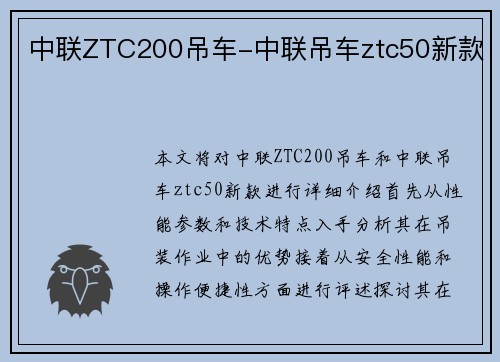 中联ZTC200吊车-中联吊车ztc50新款

本文将对中联ZTC200吊车和中联吊车ztc50新款进行详细介绍首先从性能参数和技术特点入手分析其在吊装作业中的优势接着从安全性能和操作便捷性方面进行评述探讨其在